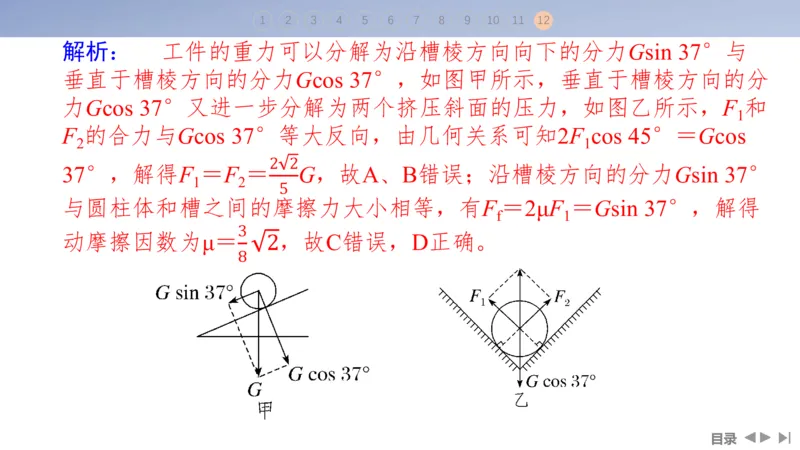 1 2 3 4 5 6 7 8 9 10 11 12

解析： 工件的重力可以分解为沿槽棱方向向下的分力$G\sin 37°$与垂直于槽棱方向的分力$G\cos 37°$，如图甲所示，垂直于槽棱方向的分力$G\cos 37°$又进一步分解为两个挤压斜面的压力，如图乙所示，$F_1$和$F_2$的合力与$G\cos 37°$等大反向，由几何关系可知$2F_1\cos 45°=G\cos 37°$，解得$F_1=F_2=\frac{2\sqrt{2}}{5}G$，故A、B错误；沿槽棱方向的分力$G\sin 37°$与圆柱体和槽之间的摩擦力大小相等，有$F_f=2\mu F_1=G\sin 37°$，解得动摩擦因数为$\mu=\frac{3}{8}\sqrt{2}$，故C错误，D正确。

$G\sin 37°$
$G\cos 37°$
$G$
甲

$F_1$
$F_2$
$G\cos 37°$
乙

目录